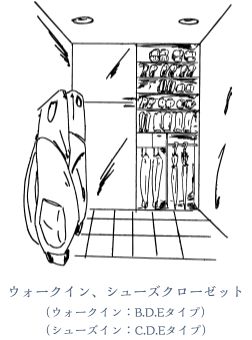 ウォークイン、シューズクローゼット
（ウォークイン：B.D.Eタイプ）
（シューズイン：C.D.Eタイプ）